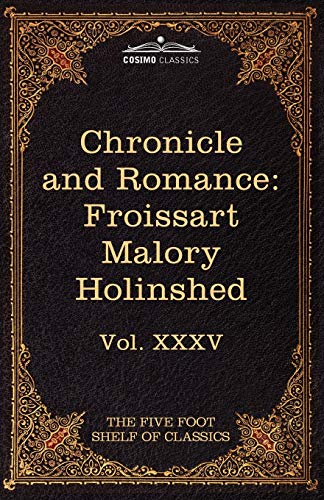 COSIMO CLASSICS

Chronicle and Romance: Froissart Malory Holinshed

Vol. XXXV

THE FIVE FOOT SHELF OF CLASSICS